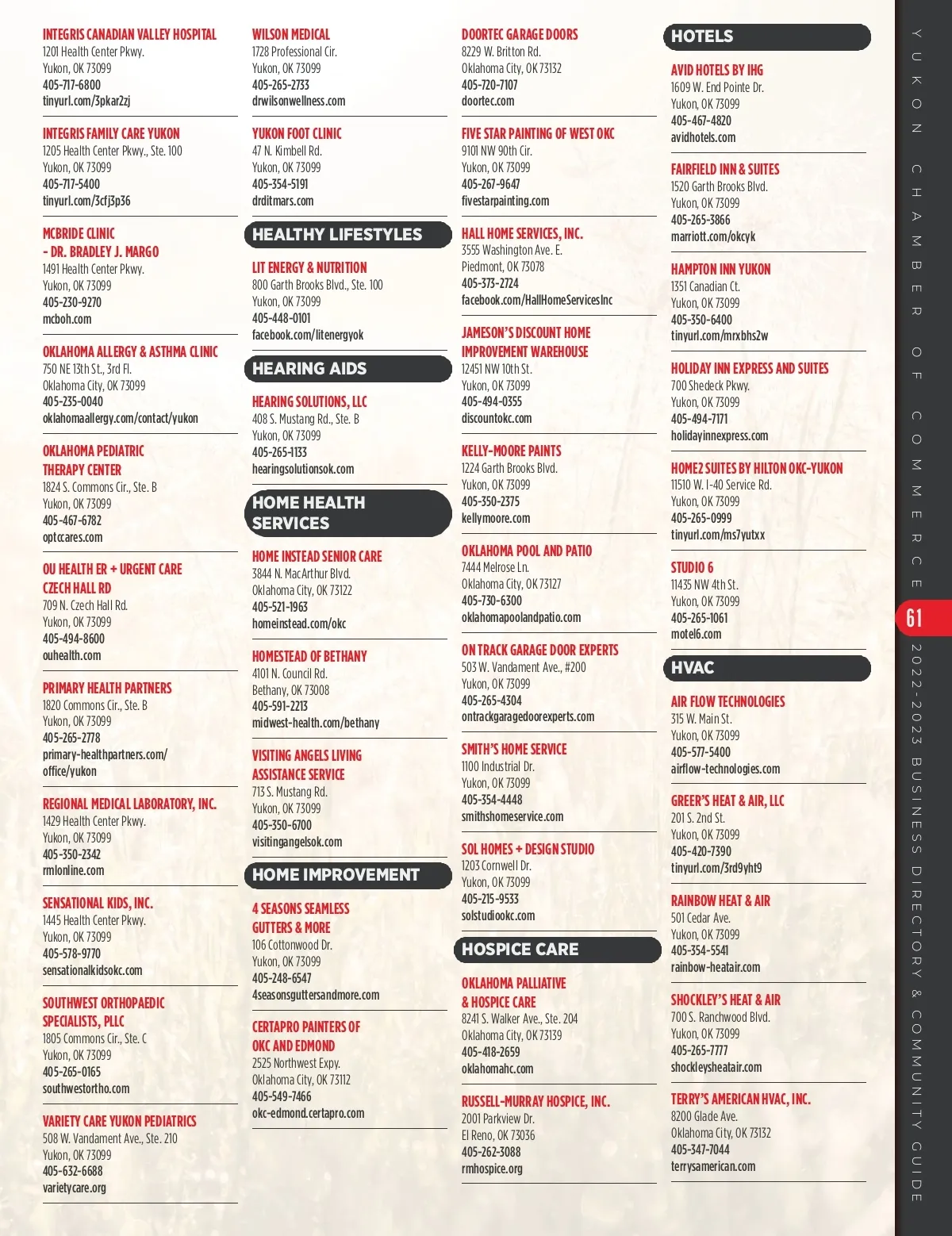 INTEGRIS CANADIAN VALLEY HOSPITAL
1201 Health Center Pkwy.
Yukon, OK 73099
405-717-6800
tinyurl.com/3pkar2zj

INTEGRIS FAMILY CARE YUKON
1205 Health Center Pkwy., Ste. 100
Yukon, OK 73099
405-717-5400
tinyurl.com/3cfj3p36

MCBRIDE CLINIC - DR. BRADLEY J. MARGO
1491 Health Center Pkwy.
Yukon, OK 73099
405-230-9270
mcboh.com

OKLAHOMA ALLERGY & ASTHMA CLINIC
750 NE 13th St., 3rd Fl.
Oklahoma City, OK 73099
405-235-0040
oklahomaallergy.com/contact/yukon

OKLAHOMA PEDIATRIC THERAPY CENTER
1824 S. Commons Cir., Ste. B
Yukon, OK 73099
405-467-6782
optcares.com

OU HEALTH ER + URGENT CARE CZECH HALL RD
709 N. Czech Hall Rd.
Yukon, OK 73099
405-494-8600
ouhealth.com

PRIMARY HEALTH PARTNERS
1820 Commons Cir., Ste. B
Yukon, OK 73099
405-265-2778
primary-healthpartners.com/office/yukon

REGIONAL MEDICAL LABORATORY, INC.
1429 Health Center Pkwy.
Yukon, OK 73099
405-350-2342
rmlonline.com

SENSATIONAL KIDS, INC.
1445 Health Center Pkwy.
Yukon, OK 73099
405-578-9770
sensationalkidsokc.com

SOUTHWEST ORTHOPAEDIC SPECIALISTS, PLLC
1805 Commons Cir., Ste. C
Yukon, OK 73099
405-265-0165
southwestortho.com

VARIETY CARE YUKON PEDIATRICS
508 W. Vandament Ave., Ste. 210
Yukon, OK 73099
405-632-6688
varietycare.org

WILSON MEDICAL
1728 Professional Cir.
Yukon, OK 73099
405-265-2733
drwilsonwellness.com

YUKON FOOT CLINIC
47 N. Kimbell Rd.
Yukon, OK 73099
405-354-5191
drditmars.com

HEALTHY LIFESTYLES

LIT ENERGY & NUTRITION
800 Garth Brooks Blvd., Ste. 100
Yukon, OK 73099
405-448-0101
facebook.com/litenergyok

HEARING AIDS

HEARING SOLUTIONS, LLC
408 S. Mustang Rd., Ste. B
Yukon, OK 73099
405-265-1133
hearingsolutionsok.com

HOME HEALTH SERVICES

HOME INSTEAD SENIOR CARE
3844 N. MacArthur Blvd.
Oklahoma City, OK 73122
405-521-1963
homeinstead.com/okc

HOMESTEAD OF BETHANY
4101 N. Council Rd.
Bethany, OK 73008
405-591-2213
midwest-health.com/bethany

VISITING ANGELS LIVING ASSISTANCE SERVICE
713 S. Mustang Rd.
Yukon, OK 73099
405-350-6700
visitingangelsok.com

HOME IMPROVEMENT

4 SEASONS SEAMLESS GUTTERS & MORE
106 Cottonwood Dr.
Yukon, OK 73099
405-248-6547
4seasonsguttersandmore.com

CERTAPRO PAINTERS OF OKC AND EDMOND
2525 Northwest Expy.
Oklahoma City, OK 73112
405-549-7466
okc-edmond.certapro.com

DOORTEC GARAGE DOORS
8229 W. Britton Rd.
Oklahoma City, OK 73132
405-720-7107
doortec.com

FIVE STAR PAINTING OF WEST OKC
9101 NW 90th Cir.
Yukon, OK 73099
405-267-9647
fivestarpainting.com

HALL HOME SERVICES, INC.
3555 Washington Ave. E.
Piedmont, OK 73078
405-373-2724
facebook.com/HallHomeServicesInc

JAMESON'S DISCOUNT HOME IMPROVEMENT WAREHOUSE
12451 NW 10th St.
Yukon, OK 73099
405-494-0355
discountokc.com

KELLY-MOORE PAINTS
1224 Garth Brooks Blvd.
Yukon, OK 73099
405-350-2375
kellymoore.com

OKLAHOMA POOL AND PATIO
7444 Melrose Ln.
Oklahoma City, OK 73127
405-730-6300
oklahomapoolandpatio.com

ON TRACK GARAGE DOOR EXPERTS
503 W. Vandament Ave., #200
Yukon, OK 73099
405-265-4304
ontrackgaragedoorexperts.com

SMITH'S HOME SERVICE
1100 Industrial Dr.
Yukon, OK 73099
405-354-4448
smithshomeservice.com

SOL HOMES + DESIGN STUDIO
1203 Cornwell Dr.
Yukon, OK 73099
405-215-9533
solstudiookc.com

HOSPICE CARE

OKLAHOMA PALLIATIVE & HOSPICE CARE
8241 S. Walker Ave., Ste. 204
Oklahoma City, OK 73139
405-418-2659
oklahomahc.com

RUSSELL-MURRAY HOSPICE, INC.
2001 Parkview Dr.
El Reno, OK 73036
405-262-3088
rmhospice.org

HOTELS

AVID HOTELS BY IHG
1609 W. End Pointe Dr.
Yukon, OK 73099
405-467-4820
avidhotels.com

FAIRFIELD INN & SUITES
1520 Garth Brooks Blvd.
Yukon, OK 73099
405-265-3866
marriott.com/okcyk

HAMPTON INN YUKON
1351 Canadian Ct.
Yukon, OK 73099
405-350-6400
tinyurl.com/mrxbhs2w

HOLIDAY INN EXPRESS AND SUITES
700 Shedeck Pkwy.
Yukon, OK 73099
405-494-7171
holidayinnexpress.com

HOME2 SUITES BY HILTON OKC-YUKON
11510 W. I-40 Service Rd.
Yukon, OK 73099
405-265-0999
tinyurl.com/ms7yutxx

STUDIO 6
11435 NW 4th St.
Yukon, OK 73099
405-265-1061
motel6.com

HVAC

AIR FLOW TECHNOLOGIES
315 W. Main St.
Yukon, OK 73099
405-577-5400
airflow-technologies.com

GREER'S HEAT & AIR, LLC
201 S. 2nd St.
Yukon, OK 73099
405-420-7390
tinyurl.com/3rd9yht9

RAINBOW HEAT & AIR
501 Cedar Ave.
Yukon, OK 73099
405-354-5541
rainbow-heatair.com

SHOCKLEY'S HEAT & AIR
700 S. Ranchwood Blvd.
Yukon, OK 73099
405-265-7777
shockleysheatair.com

TERRY'S AMERICAN HVAC, INC.
8200 Glade Ave.
Oklahoma City, OK 73132
405-347-7044
terrysamerican.com

YUKON CHAMBER OF COMMERCE 61 2022-2023 BUSINESS DIRECTORY & COMMUNITY GUIDE